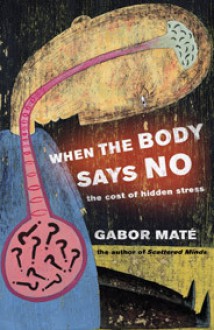 WHEN THE BODY SAYS NO

the cost of hidden stress

GABOR MATÉ

the author of Scattered Minds